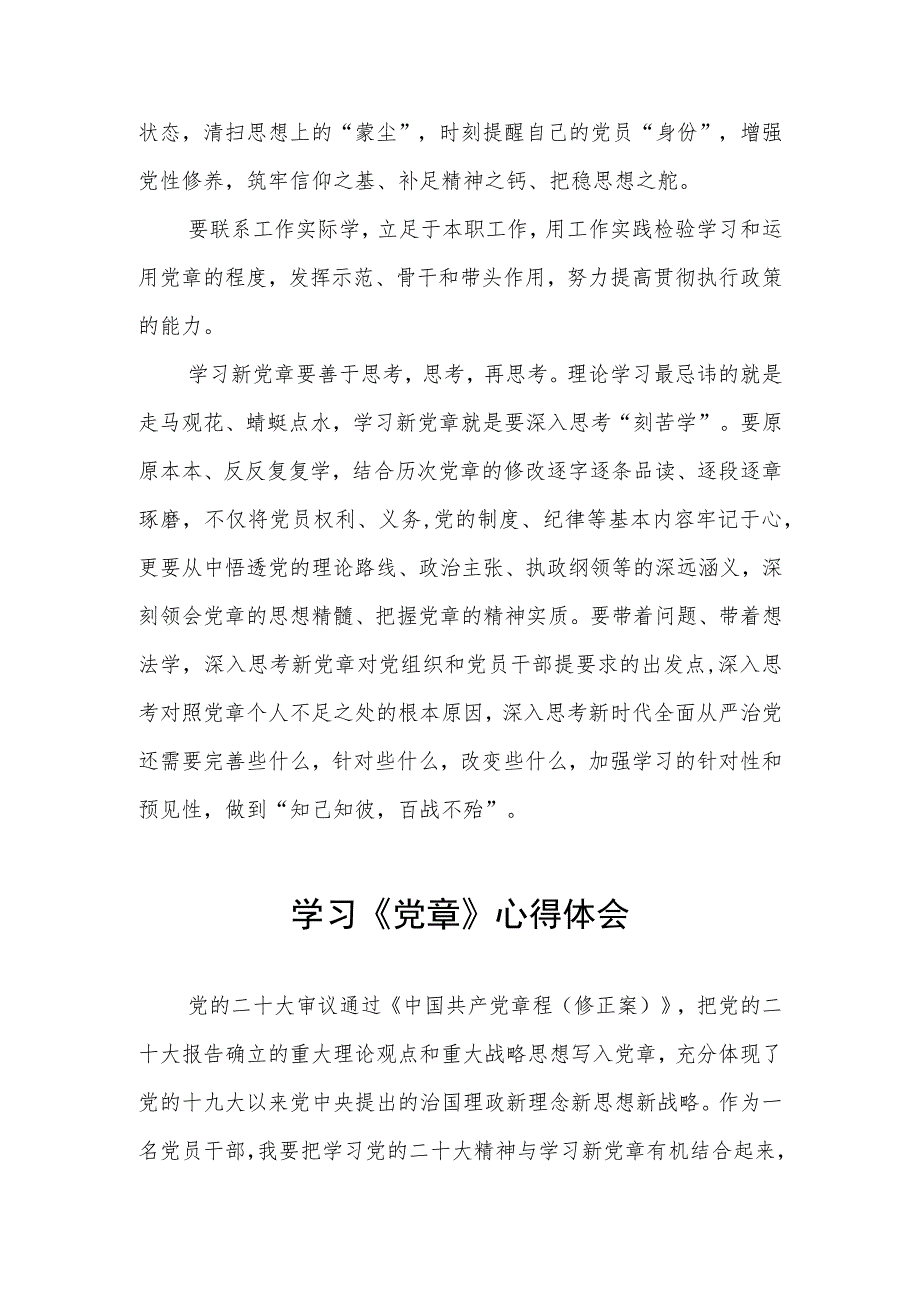 状态，清扫思想上的“蒙尘”，时刻提醒自己的党员“身份”，增强党性修养，筑牢信仰之基、补足精神之钙、把稳思想之舵。

要联系工作实际学，立足于本职工作，用工作实践检验学习和运用党章的程度，发挥示范、骨干和带头作用，努力提高贯彻执行政策的能力。

学习新党章要善于思考，思考，再思考。理论学习最忌讳的就是走马观花、蜻蜓点水，学习新党章就是要深入思考“刻苦学”。要原原本本、反反复复学，结合历次党章的修改逐字逐条品读、逐段逐章琢磨，不仅将党员权利、义务,党的制度、纪律等基本内容牢记于心，更要从中悟透党的理论路线、政治主张、执政纲领等的深远涵义，深刻领会党章的思想精髓、把握党章的精神实质。要带着问题、带着想法学，深入思考新党章对党组织和党员干部提要求的出发点,深入思考对照党章个人不足之处的根本原因，深入思考新时代全面从严治党还需要完善些什么，针对些什么，改变些什么，加强学习的针对性和预见性，做到“知己知彼，百战不殆”。

学习《党章》心得体会

党的二十大审议通过《中国共产党章程（修正案）》，把党的二十大报告确立的重大理论观点和重大战略思想写入党章，充分体现了党的十九大以来党中央提出的治国理政新理念新思想新战略。作为一名党员干部,我要把学习党的二十大精神与学习新党章有机结合起来，